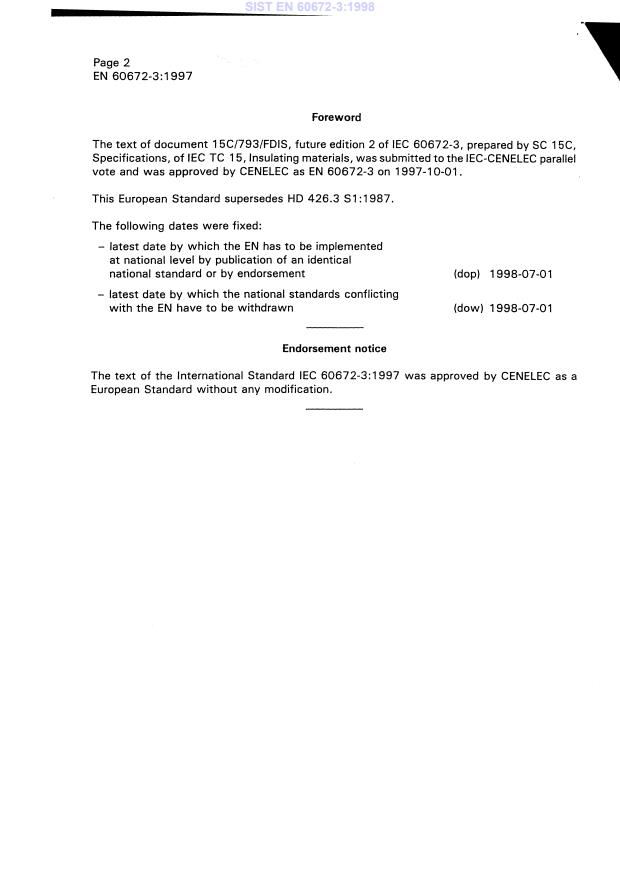 SIST EN 60672-3:1998

Page 2
EN 60672-3:1997

Foreword

The text of document 15C/793/FDIS, future edition 2 of IEC 60672-3, prepared by SC 15C, Specifications, of IEC TC 15, Insulating materials, was submitted to the IEC-CENELEC parallel vote and was approved by CENELEC as EN 60672-3 on 1997-10-01.

This European Standard supersedes HD 426.3 S1:1987.

The following dates were fixed:

– latest date by which the EN has to be implemented at national level by publication of an identical national standard or by endorsement (dop) 1998-07-01

– latest date by which the national standards conflicting with the EN have to be withdrawn (dow) 1998-07-01

Endorsement notice

The text of the International Standard IEC 60672-3:1997 was approved by CENELEC as a European Standard without any modification.